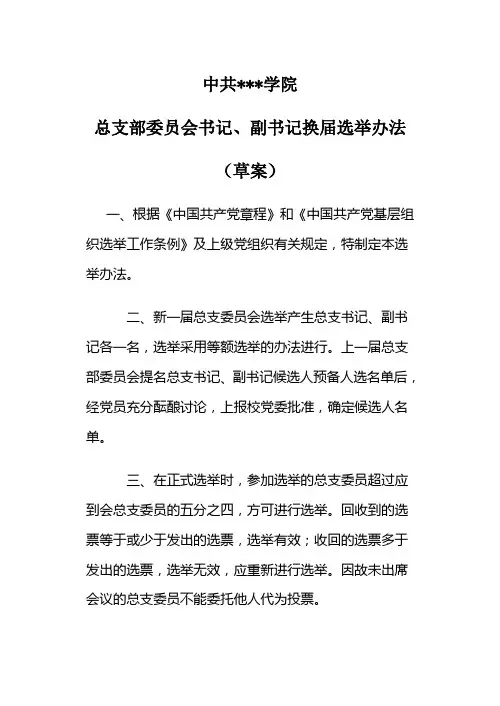 中共***学院

总支部委员会书记、副书记换届选举办法

（草案）

一、根据《中国共产党章程》和《中国共产党基层组织选举工作条例》及上级党组织有关规定，特制定本选举办法。

二、新一届总支委员会选举产生总支书记、副书记各一名，选举采用等额选举的办法进行。上一届总支部委员会提名总支书记、副书记候选人预备人选名单后，经党员充分酝酿讨论，上报校党委批准，确定候选人名单。

三、在正式选举时，参加选举的总支委员超过应到会总支委员的五分之四，方可进行选举。回收到的选票等于或少于发出的选票，选举有效；收回的选票多于发出的选票，选举无效，应重新进行选举。因故未出席会议的总支委员不能委托他人代为投票。